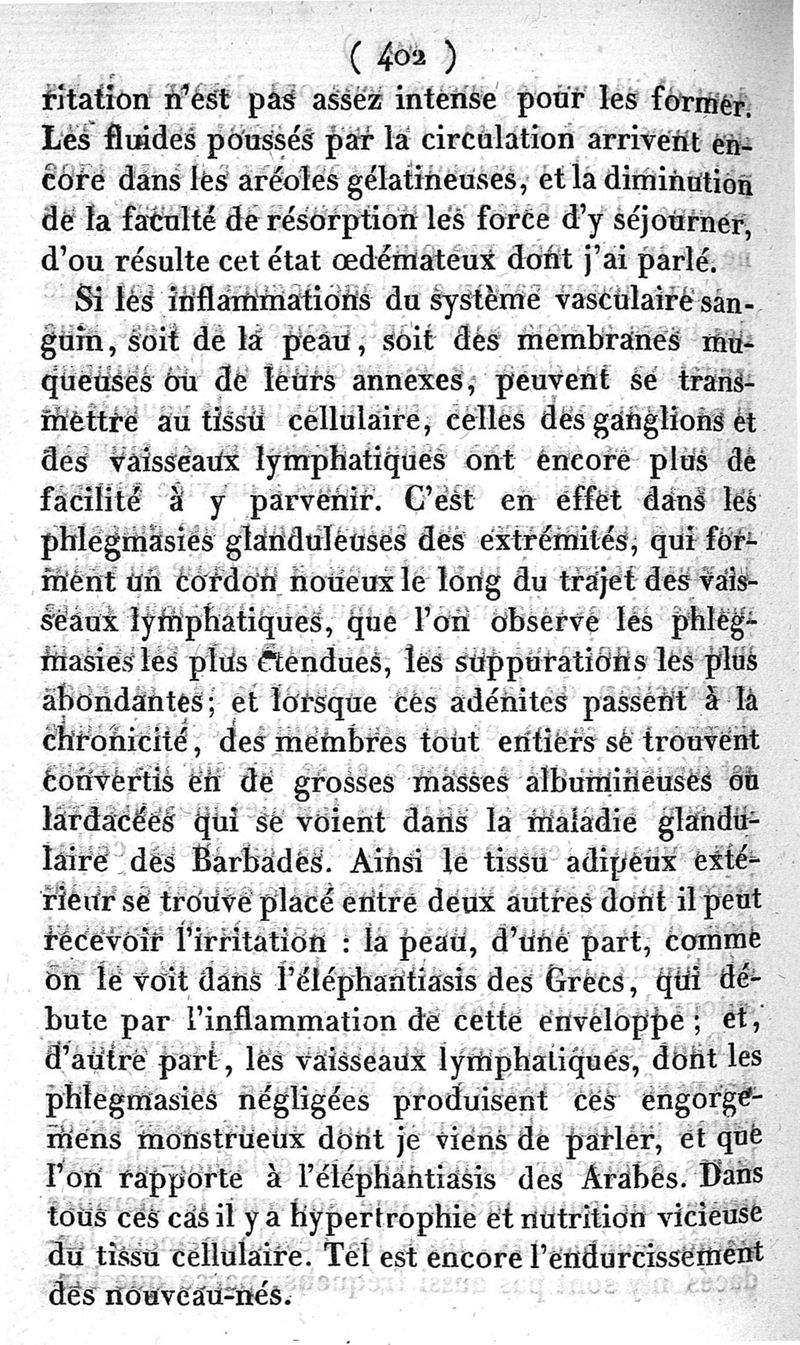 ( 402 )

ritation n'est pas assez intense pour les former. Les fluides poussés par la circulation arrivent encore dans les aréoles gélatineuses, et la diminution de la faculté de résorption les force d'y séjourner, d'ou résulte cet état œdémateux dont j'ai parlé.

Si les inflammations du système vasculaire sanguin, soit de la peau, soit des membranes muqueuses ou de leurs annexes, peuvent se transmettre au tissu cellulaire, celles des ganglions et des vaisseaux lymphatiques ont encore plus de facilité à y parvenir. C'est en effet dans les phlegmasies glanduleuses des extrémités, qui forment un cordon noueux le long du trajet des vaisseaux lymphatiques, que l'on observe les phlegmasies les plus étendues, les suppurations les plus abondantes; et lorsque ces adénites passent à la chronicité, des membres tout entiers se trouvent convertis en de grosses masses albumineuses ou lardacées qui se voient dans la maladie glandulaire des Barbades. Ainsi le tissu adipeux extérieur se trouve placé entre deux autres dont il peut recevoir l'irritation : la peau, d'une part, comme on le voit dans l'éléphantiasis des Grecs, qui débute par l'inflammation de cette enveloppe; et, d'autre part, les vaisseaux lymphatiques, dont les phlegmasies négligées produisent ces engorgemens monstrueux dont je viens de parler, et que l'on rapporte à l'éléphantiasis des Arabes. Dans tous ces cas il y a hypertrophie et nutrition vicieuse du tissu cellulaire. Tel est encore l'endurcissement des nouveau-nés.